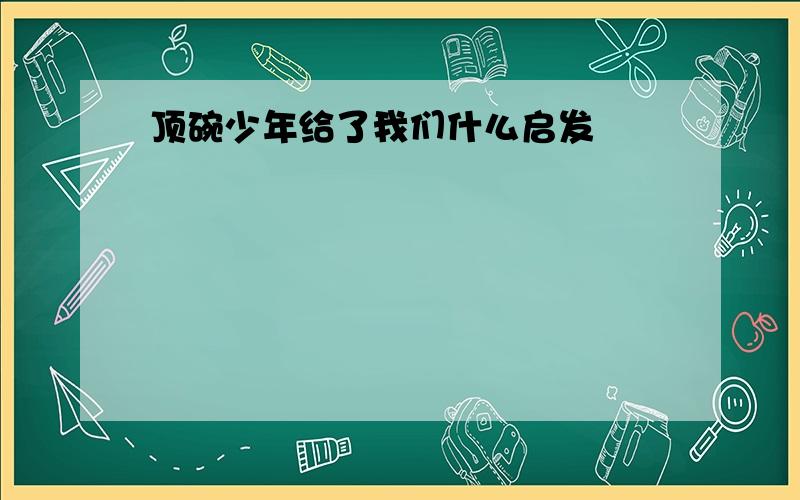 顶碗少年给了我们什么启发